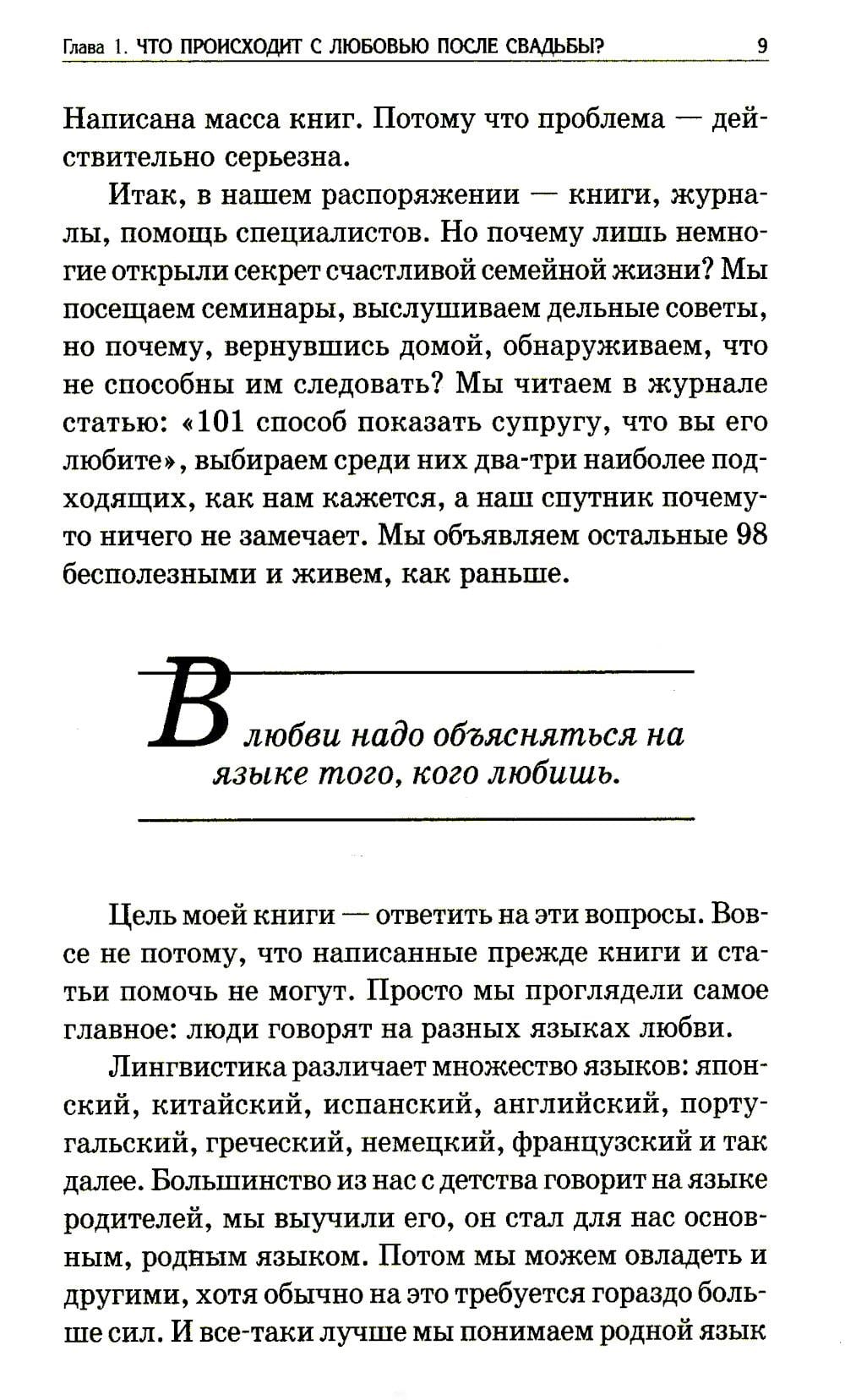 Глава 1. ЧТО ПРОИСХОДИТ С ЛЮБОВЬЮ ПОСЛЕ СВАДЬБЫ? 9

Написана масса книг. Потому что проблема — действительно серьезна.

Итак, в нашем распоряжении — книги, журналы, помощь специалистов. Но почему лишь немногие открыли секрет счастливой семейной жизни? Мы посещаем семинары, выслушиваем дельные советы, но почему, вернувшись домой, обнаруживаем, что не способны им следовать? Мы читаем в журнале статью: «101 способ показать супругу, что вы его любите», выбираем среди них два-три наиболее подходящих, как нам кажется, а наш спутник почему-то ничего не замечает. Мы объявляем остальные 98 бесполезными и живем, как раньше.

В любви надо объясняться на языке того, кого любишь.

Цель моей книги — ответить на эти вопросы. Вовсе не потому, что написанные прежде книги и статьи помочь не могут. Просто мы проглядели самое главное: люди говорят на разных языках любви.

Лингвистика различает множество языков: японский, китайский, испанский, английский, португальский, греческий, немецкий, французский и так далее. Большинство из нас с детства говорит на языке родителей, мы выучили его, он стал для нас основным, родным языком. Потом мы можем овладеть и другими, хотя обычно на это требуется гораздо больше сил. И все-таки лучше мы понимаем родной язык